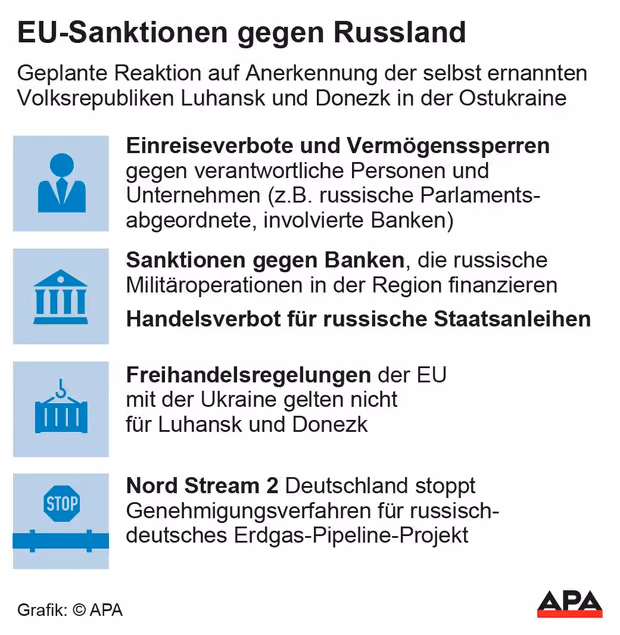 EU-Sanktionen gegen Russland

Geplante Reaktion auf Anerkennung der selbst ernannten Volksrepubliken Luhansk und Donezk in der Ostukraine

Einreiseverbote und Vermögenssperren gegen verantwortliche Personen und Unternehmen (z.B. russische Parlamentsabgeordnete, involvierte Banken)

Sanktionen gegen Banken, die russische Militäroperationen in der Region finanzieren

Handelsverbot für russische Staatsanleihen

Freihandelsregelungen der EU mit der Ukraine gelten nicht für Luhansk und Donezk

STOP

Nord Stream 2 Deutschland stoppt Genehmigungsverfahren für russisch-deutsches Erdgas-Pipeline-Projekt

Grafik: © APA

APA